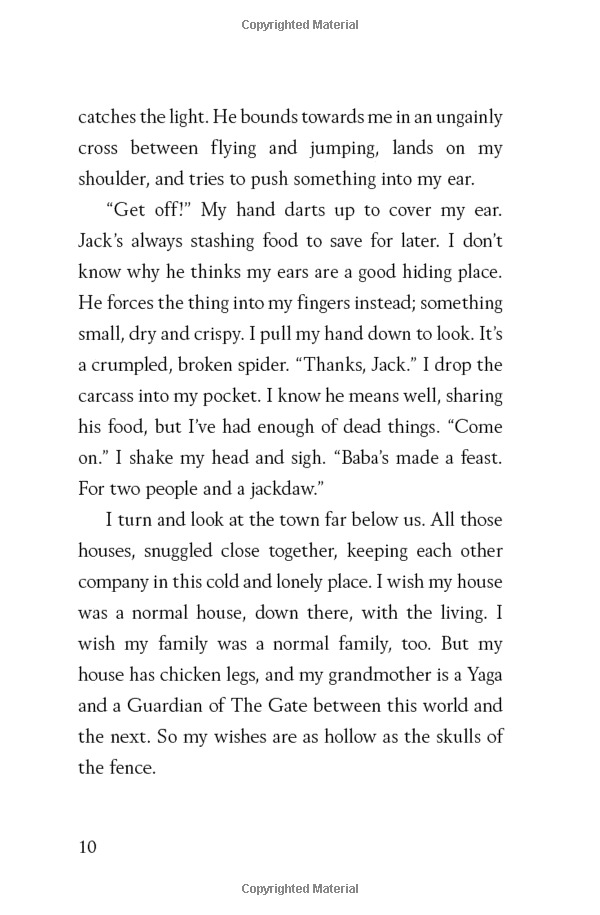 Copyrighted Material

catches the light. He bounds towards me in an ungainly cross between flying and jumping, lands on my shoulder, and tries to push something into my ear.

"Get off!" My hand darts up to cover my ear. Jack's always stashing food to save for later. I don't know why he thinks my ears are a good hiding place. He forces the thing into my fingers instead; something small, dry and crispy. I pull my hand down to look. It's a crumpled, broken spider. "Thanks, Jack." I drop the carcass into my pocket. I know he means well, sharing his food, but I've had enough of dead things. "Come on." I shake my head and sigh. "Baba's made a feast. For two people and a jackdaw."

I turn and look at the town far below us. All those houses, snuggled close together, keeping each other company in this cold and lonely place. I wish my house was a normal house, down there, with the living. I wish my family was a normal family, too. But my house has chicken legs, and my grandmother is a Yaga and a Guardian of The Gate between this world and the next. So my wishes are as hollow as the skulls of the fence.

10

Copyrighted Material